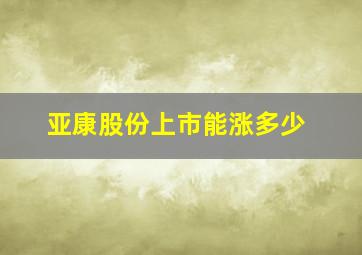 亚康股份上市能涨多少